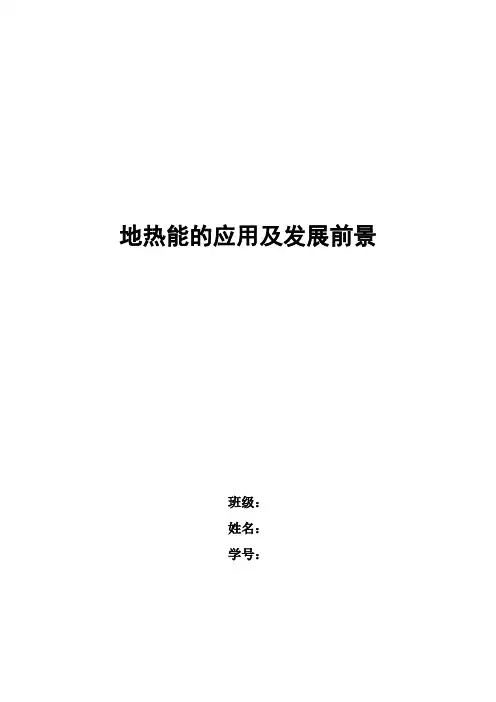 地热能的应用及发展前景

班级：
姓名：
学号：